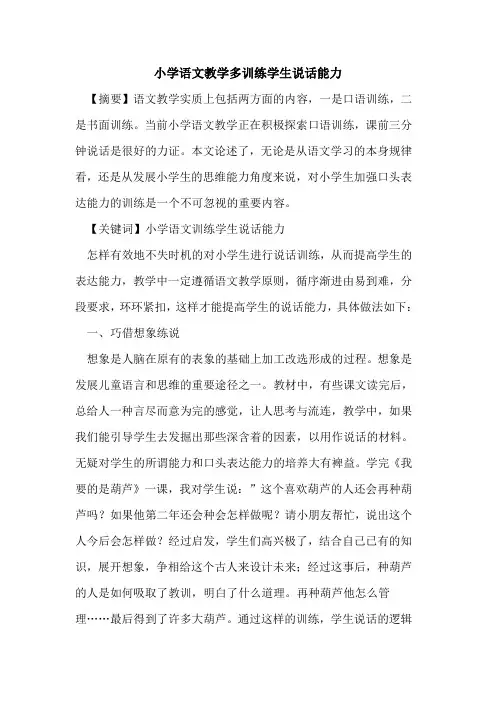 小学语文教学多训练学生说话能力

【摘要】语文教学实质上包括两方面的内容，一是口语训练，二是书面训练。当前小学语文教学正在积极探索口语训练，课前三分钟说话是很好的力证。本文论述了，无论是从语文学习的本身规律看，还是从发展小学生的思维能力角度来说，对小学生加强口头表达能力的训练是一个不可忽视的重要内容。

【关键词】小学语文训练学生说话能力

怎样有效地不失时机的对小学生进行说话训练，从而提高学生的表达能力，教学中一定遵循语文教学原则，循序渐进由易到难，分段要求，环环紧扣，这样才能提高学生的说话能力，具体做法如下：

一、巧借想象练说

想象是人脑在原有的表象的基础上加工改选形成的过程。想象是发展儿童语言和思维的重要途径之一。教材中，有些课文读完后，总给人一种言尽而意为完的感觉，让人思考与流连，教学中，如果我们能引导学生去发掘出那些深含着的因素，以用作说话的材料。无疑对学生的所谓能力和口头表达能力的培养大有裨益。学完《我要的是葫芦》一课，我对学生说：”这个喜欢葫芦的人还会再种葫芦吗？如果他第二年还会种会怎样做呢？请小朋友帮忙，说出这个人今后会怎样做？经过启发，学生们高兴极了，结合自己已有的知识，展开想象，争相给这个古人来设计未来：经过这事后，种葫芦的人是如何吸取了教训，明白了什么道理。再种葫芦他怎么管理……最后得到了许多大葫芦。通过这样的训练，学生说话的逻辑